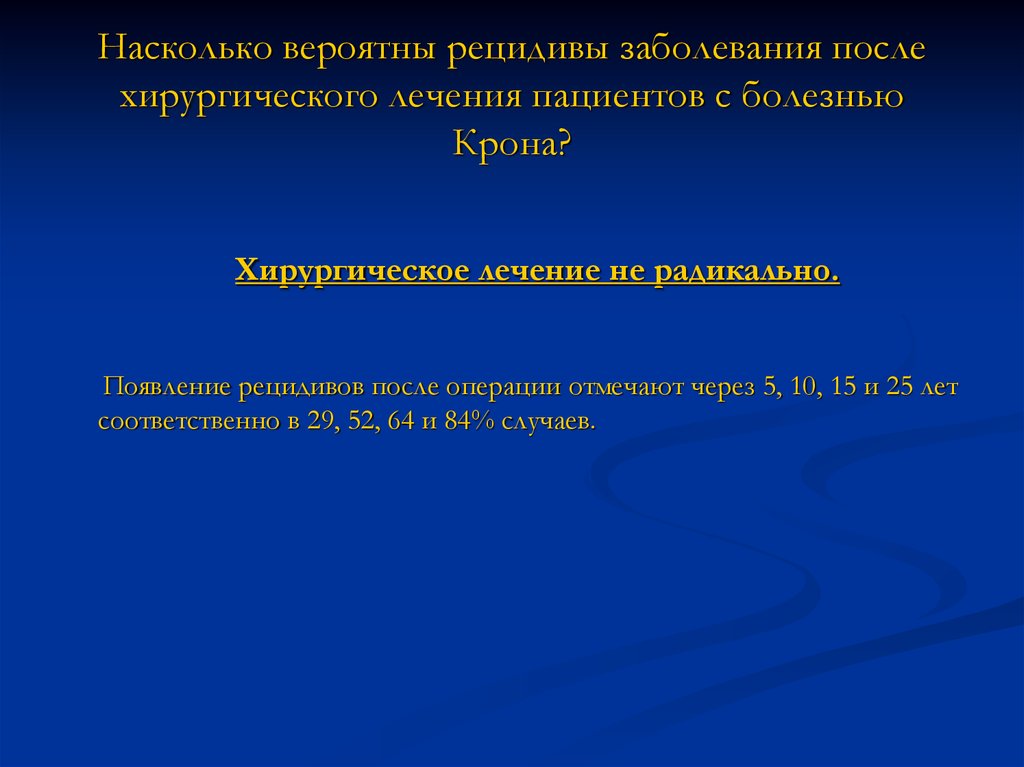 Насколько вероятны рецидивы заболевания после хирургического лечения пациентов с болезнью Крона?

Хирургическое лечение не радикально.

Появление рецидивов после операции отмечают через 5, 10, 15 и 25 лет соответственно в 29, 52, 64 и 84% случаев.